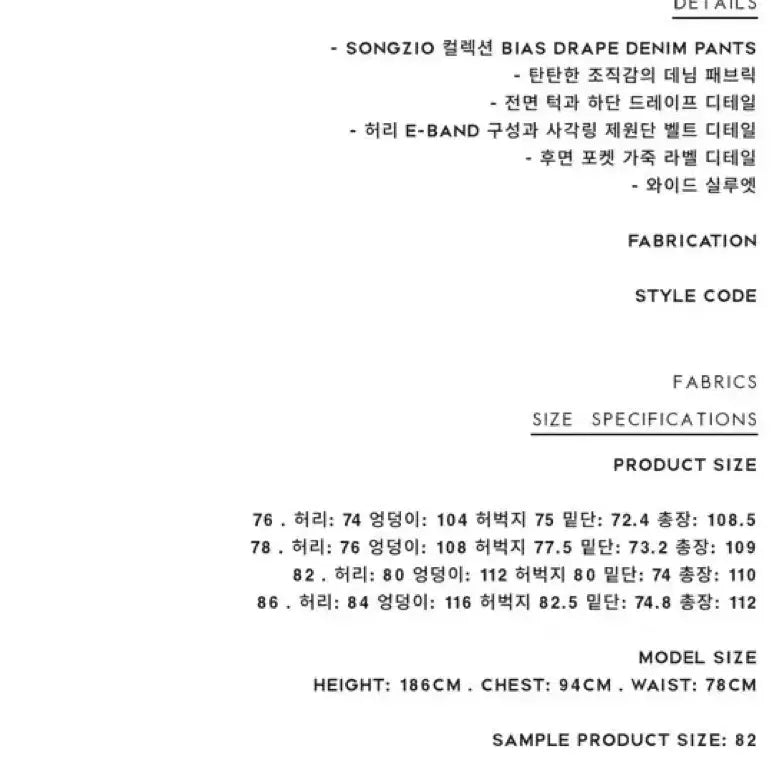 DETAILS

- SONGZIO 컬렉션 BIAS DRAPE DENIM PANTS
- 탄탄한 조직감의 데님 패브릭
- 전면 턱과 하단 드레이프 디테일
- 허리 E-BAND 구성과 사각링 제원단 벨트 디테일
- 후면 포켓 가죽 라벨 디테일
- 와이드 실루엣

FABRICATION

STYLE CODE

FABRICS

SIZE SPECIFICATIONS

PRODUCT SIZE

76 . 허리: 74 엉덩이: 104 허벅지 75 밑단: 72.4 총장: 108.5
78 . 허리: 76 엉덩이: 108 허벅지 77.5 밑단: 73.2 총장: 109
82 . 허리: 80 엉덩이: 112 허벅지 80 밑단: 74 총장: 110
86 . 허리: 84 엉덩이: 116 허벅지 82.5 밑단: 74.8 총장: 112

MODEL SIZE
HEIGHT: 186CM . CHEST: 94CM . WAIST: 78CM

SAMPLE PRODUCT SIZE: 82